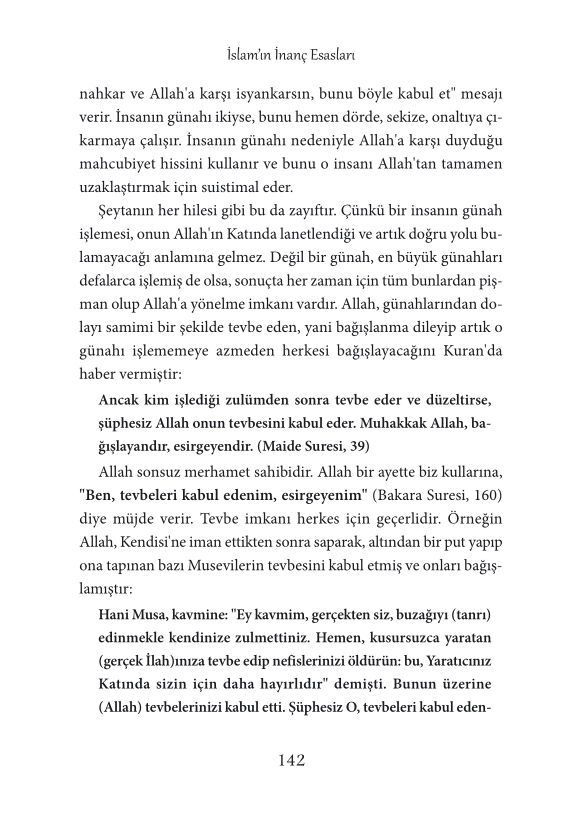 İslam'ın İnanç Esasları

nahkar ve Allah'a karşı isyankarsın, bunu böyle kabul et" mesajı verir. İnsanın günahı ikiyse, bunu hemen dörde, sekize, onaltıya çıkarmaya çalışır. İnsanın günahı nedeniyle Allah'a karşı duyduğu mahcubiyet hissini kullanır ve bunu o insanı Allah'tan tamamen uzaklaştırmak için suistimal eder.

Şeytanın her hilesi gibi bu da zayıftır. Çünkü bir insanın günah işlemesi, onun Allah'ın Katında lanetlendiği ve artık doğru yolu bulamayacağı anlamına gelmez. Değil bir günah, en büyük günahları defalarca işlemiş de olsa, sonuçta her zaman için tüm bunlardan pişman olup Allah'a yönelme imkanı vardır. Allah, günahlarından dolayı samimi bir şekilde tevbe eden, yani bağışlanma dileyip artık o günahı işlememeye azmeden herkesi bağışlayacağını Kuran'da haber vermiştir:

Ancak kim işlediği zulümden sonra tevbe eder ve düzeltirse, şüphesiz Allah onun tevbesini kabul eder. Muhakkak Allah, bağışlayandır, esirgeyendir. (Maide Suresi, 39)

Allah sonsuz merhamet sahibidir. Allah bir ayette biz kullarına, "Ben, tevbeleri kabul edenim, esirgeyenim" (Bakara Suresi, 160) diye müjde verir. Tevbe imkanı herkes için geçerlidir. Örneğin Allah, Kendisi'ne iman ettikten sonra saparak, altından bir put yapıp ona tapınan bazı Musevilerin tevbesini kabul etmiş ve onları bağışlamıştır:

Hani Musa, kavmine: "Ey kavmim, gerçekten siz, buzağıyı (tanrı) edinmekle kendinize zulmettiniz. Hemen, kusursuzca yaratan (gerçek İlah)ınıza tevbe edip nefislerinizi öldürün: bu, Yaratıcınız Katında sizin için daha hayırlıdır" demişti. Bunun üzerine (Allah) tevbelerinizi kabul etti. Şüphesiz O, tevbeleri kabul eden-

142